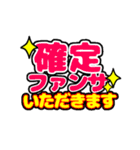 確定
ファンサ
いただきます